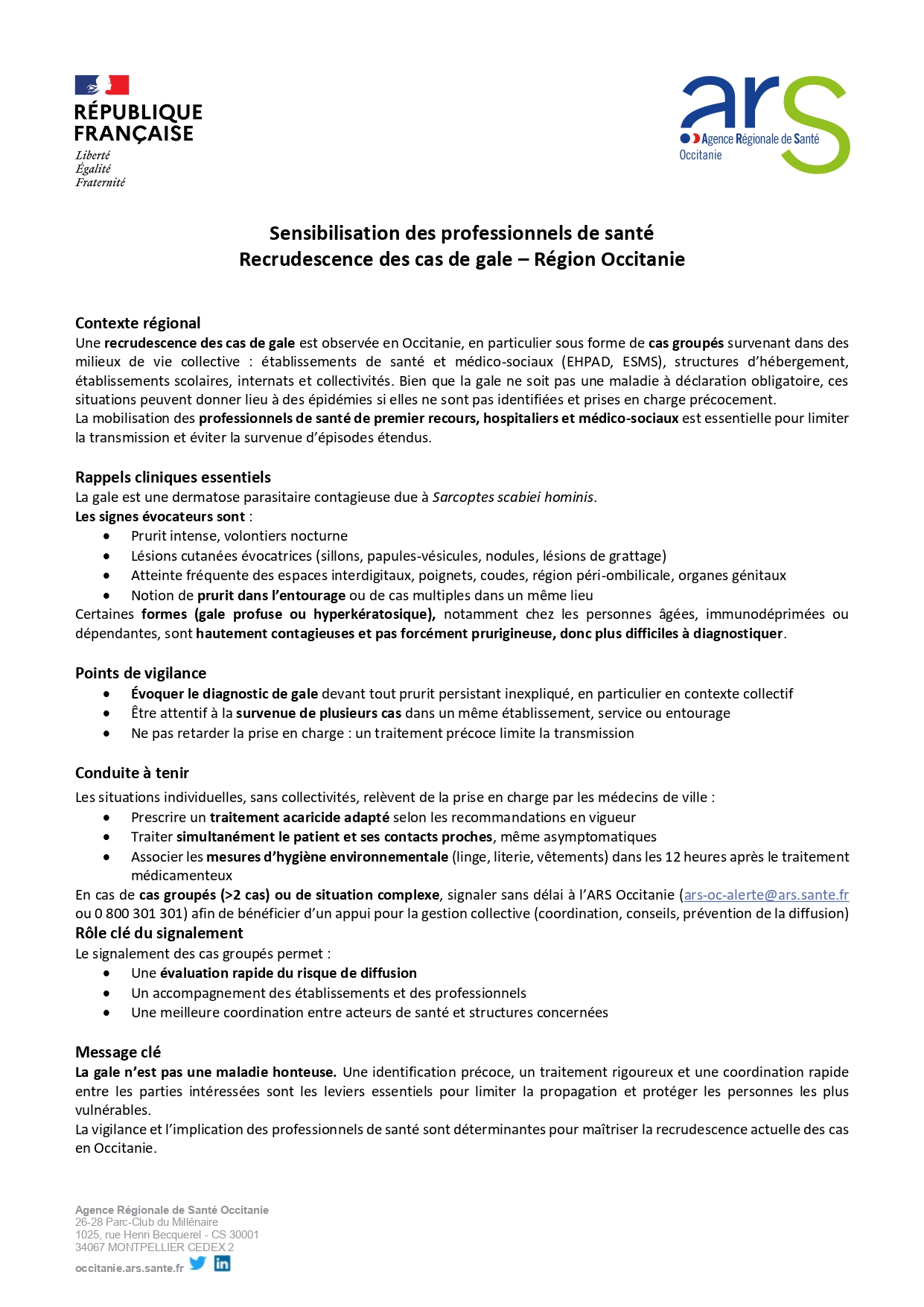 RÉPUBLIQUE FRANÇAISE
Liberté
Égalité
Fraternité

ars
Agence Régionale de Santé
Occitanie

Sensibilisation des professionnels de santé
Recrudescence des cas de gale – Région Occitanie

Contexte régional
Une recrudescence des cas de gale est observée en Occitanie, en particulier sous forme de cas groupés survenant dans des milieux de vie collective : établissements de santé et médico-sociaux (EHPAD, ESMS), structures d'hébergement, établissements scolaires, internats et collectivités. Bien que la gale ne soit pas une maladie à déclaration obligatoire, ces situations peuvent donner lieu à des épidémies si elles ne sont pas identifiées et prises en charge précocement.
La mobilisation des professionnels de santé de premier recours, hospitaliers et médico-sociaux est essentielle pour limiter la transmission et éviter la survenue d'épisodes étendus.

Rappels cliniques essentiels
La gale est une dermatose parasitaire contagieuse due à Sarcoptes scabiei hominis.
Les signes évocateurs sont :
• Prurit intense, volontiers nocturne
• Lésions cutanées évocatrices (sillons, papules-vésicules, nodules, lésions de grattage)
• Atteinte fréquente des espaces interdigitaux, poignets, coudes, région péri-ombilicale, organes génitaux
• Notion de prurit dans l'entourage ou de cas multiples dans un même lieu
Certaines formes (gale profuse ou hyperkératosique), notamment chez les personnes âgées, immunodéprimées ou dépendantes, sont hautement contagieuses et pas forcément prurigineuse, donc plus difficiles à diagnostiquer.

Points de vigilance
• Évoquer le diagnostic de gale devant tout prurit persistant inexpliqué, en particulier en contexte collectif
• Être attentif à la survenue de plusieurs cas dans un même établissement, service ou entourage
• Ne pas retarder la prise en charge : un traitement précoce limite la transmission

Conduite à tenir
Les situations individuelles, sans collectivités, relèvent de la prise en charge par les médecins de ville :
• Prescrire un traitement acaricide adapté selon les recommandations en vigueur
• Traiter simultanément le patient et ses contacts proches, même asymptomatiques
• Associer les mesures d'hygiène environnementale (linge, literie, vêtements) dans les 12 heures après le traitement médicamenteux
En cas de cas groupés (>2 cas) ou de situation complexe, signaler sans délai à l'ARS Occitanie (ars-oc-alerte@ars.sante.fr ou 0 800 301 301) afin de bénéficier d'un appui pour la gestion collective (coordination, conseils, prévention de la diffusion)
Rôle clé du signalement
Le signalement des cas groupés permet :
• Une évaluation rapide du risque de diffusion
• Un accompagnement des établissements et des professionnels
• Une meilleure coordination entre acteurs de santé et structures concernées

Message clé
La gale n'est pas une maladie honteuse. Une identification précoce, un traitement rigoureux et une coordination rapide entre les parties intéressées sont les leviers essentiels pour limiter la propagation et protéger les personnes les plus vulnérables.
La vigilance et l'implication des professionnels de santé sont déterminantes pour maîtriser la recrudescence actuelle des cas en Occitanie.

Agence Régionale de Santé Occitanie
26-28 Parc-Club du Millénaire
1025, rue Henri Becquerel - CS 30001
34067 MONTPELLIER CEDEX 2
occitanie.ars.sante.fr